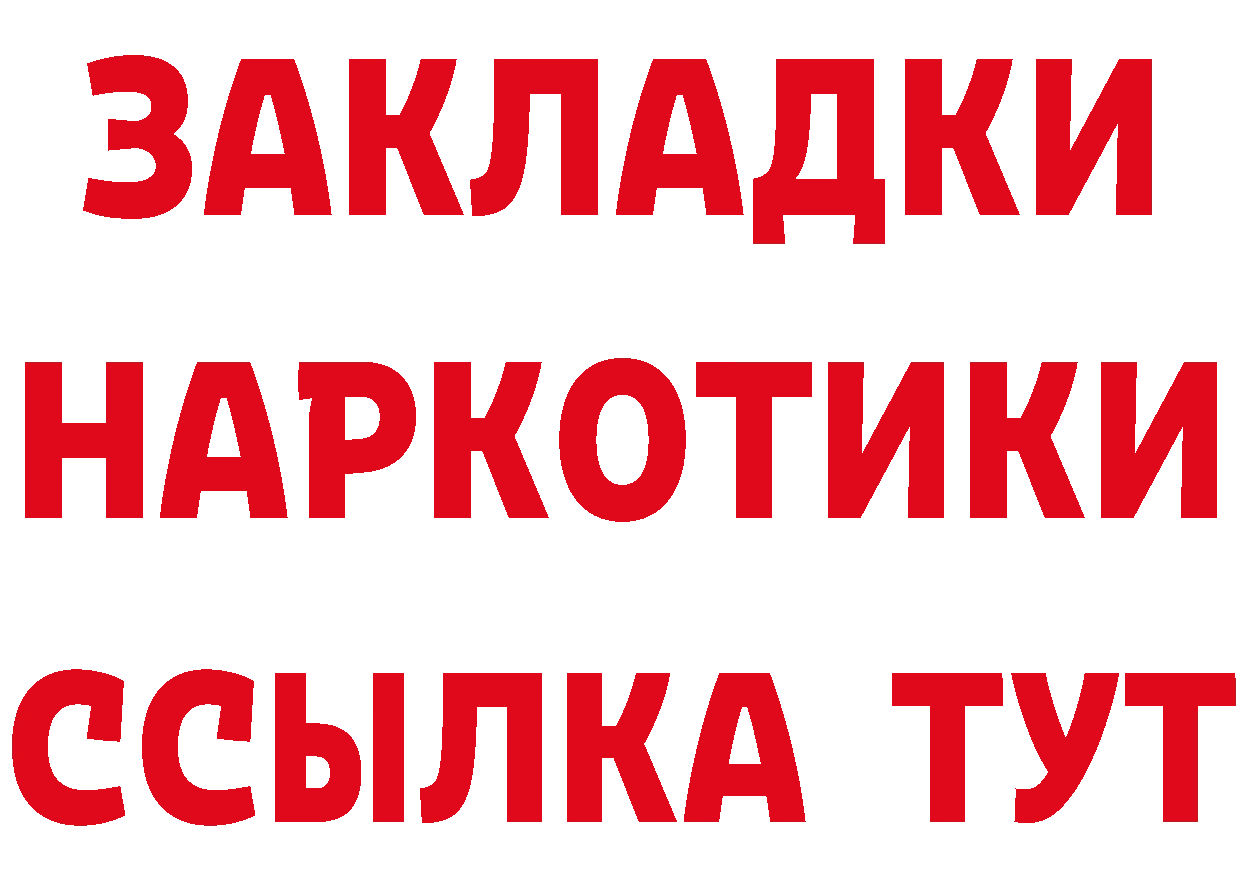 ЗАКЛАДКИ НАРКОТИКИ ССЫЛКА ТУТ